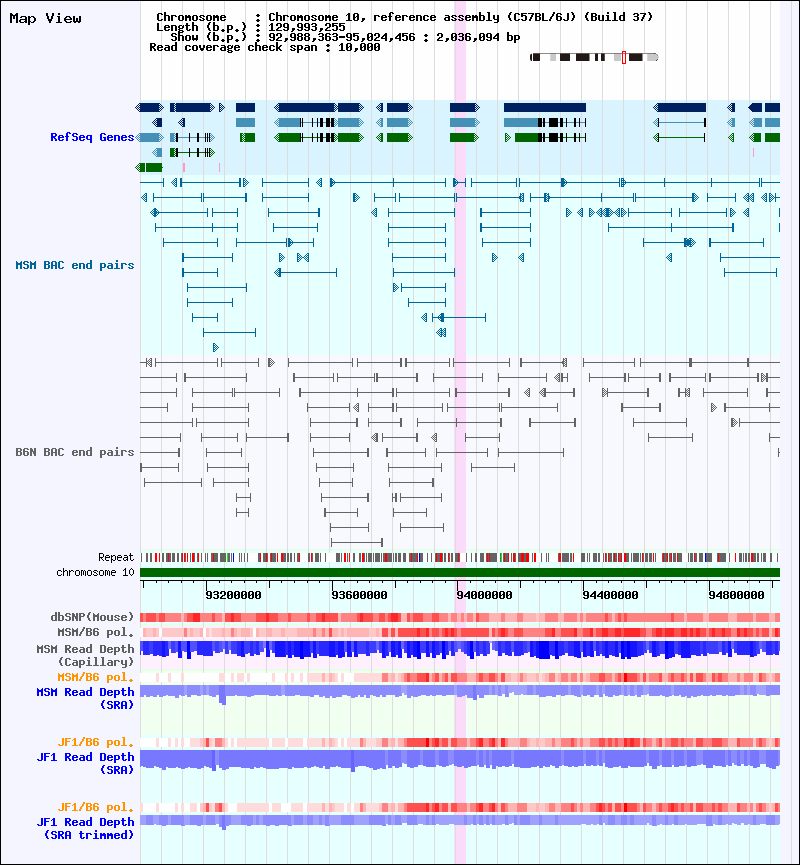 Map View

Chromosome : Chromosome 10, reference assembly (C57BL/6J) (Build 37)
Length (b.p.) : 129,993,255
Show (b.p.) : 92,988,363-95,024,456 : 2,036,094 bp
Read coverage check span : 10,000

RefSeq Genes

MSM BAC end pairs

B6N BAC end pairs

Repeat
chromosome 10

93200000
93600000
94000000
94400000
94800000

dbSNP(Mouse)
MSM/B6 pol.
MSM Read Depth (Capillary)
MSM/B6 pol.
MSM Read Depth (SRA)

JF1/B6 pol.
JF1 Read Depth (SRA)

JF1/B6 pol.
JF1 Read Depth (SRA trimmed)